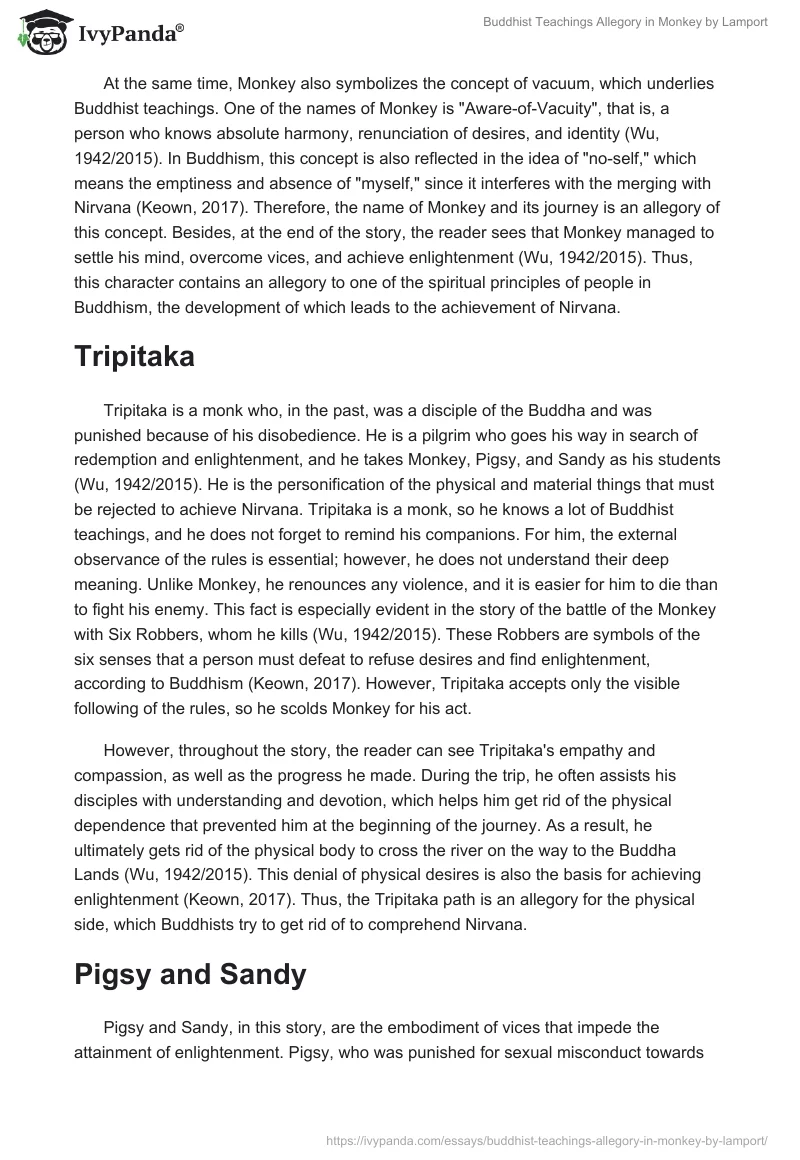 IvyPanda®

Buddhist Teachings Allegory in Monkey by Lamport

At the same time, Monkey also symbolizes the concept of vacuum, which underlies Buddhist teachings. One of the names of Monkey is "Aware-of-Vacuity", that is, a person who knows absolute harmony, renunciation of desires, and identity (Wu, 1942/2015). In Buddhism, this concept is also reflected in the idea of "no-self," which means the emptiness and absence of "myself," since it interferes with the merging with Nirvana (Keown, 2017). Therefore, the name of Monkey and its journey is an allegory of this concept. Besides, at the end of the story, the reader sees that Monkey managed to settle his mind, overcome vices, and achieve enlightenment (Wu, 1942/2015). Thus, this character contains an allegory to one of the spiritual principles of people in Buddhism, the development of which leads to the achievement of Nirvana.

Tripitaka

Tripitaka is a monk who, in the past, was a disciple of the Buddha and was punished because of his disobedience. He is a pilgrim who goes his way in search of redemption and enlightenment, and he takes Monkey, Pigsy, and Sandy as his students (Wu, 1942/2015). He is the personification of the physical and material things that must be rejected to achieve Nirvana. Tripitaka is a monk, so he knows a lot of Buddhist teachings, and he does not forget to remind his companions. For him, the external observance of the rules is essential; however, he does not understand their deep meaning. Unlike Monkey, he renounces any violence, and it is easier for him to die than to fight his enemy. This fact is especially evident in the story of the battle of the Monkey with Six Robbers, whom he kills (Wu, 1942/2015). These Robbers are symbols of the six senses that a person must defeat to refuse desires and find enlightenment, according to Buddhism (Keown, 2017). However, Tripitaka accepts only the visible following of the rules, so he scolds Monkey for his act.

However, throughout the story, the reader can see Tripitaka's empathy and compassion, as well as the progress he made. During the trip, he often assists his disciples with understanding and devotion, which helps him get rid of the physical dependence that prevented him at the beginning of the journey. As a result, he ultimately gets rid of the physical body to cross the river on the way to the Buddha Lands (Wu, 1942/2015). This denial of physical desires is also the basis for achieving enlightenment (Keown, 2017). Thus, the Tripitaka path is an allegory for the physical side, which Buddhists try to get rid of to comprehend Nirvana.

Pigsy and Sandy

Pigsy and Sandy, in this story, are the embodiment of vices that impede the attainment of enlightenment. Pigsy, who was punished for sexual misconduct towards

https://ivypanda.com/essays/buddhist-teachings-allegory-in-monkey-by-lamport/